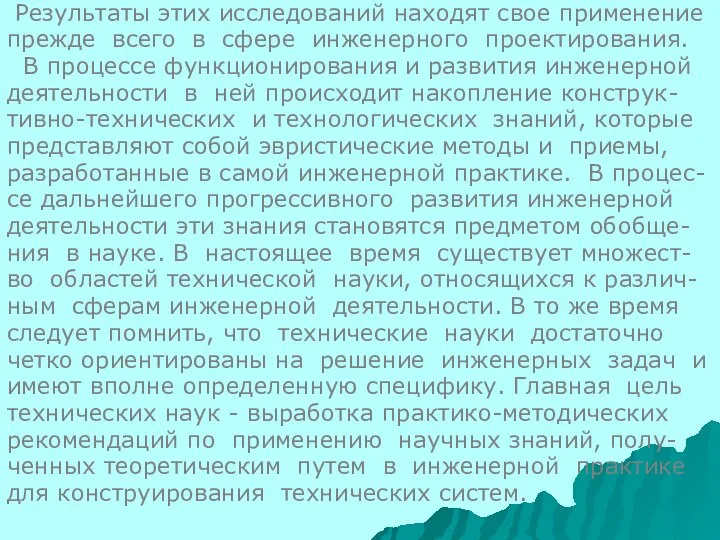 Результаты этих исследований находят свое применение прежде всего в сфере инженерного проектирования.

В процессе функционирования и развития инженерной деятельности в ней происходит накопление конструктивно-технических и технологических знаний, которые представляют собой эвристические методы и приемы, разработанные в самой инженерной практике. В процессе дальнейшего прогрессивного развития инженерной деятельности эти знания становятся предметом обобщения в науке. В настоящее время существует множество областей технической науки, относящихся к различным сферам инженерной деятельности. В то же время следует помнить, что технические науки достаточно четко ориентированы на решение инженерных задач и имеют вполне определенную специфику. Главная цель технических наук - выработка практико-методических рекомендаций по применению научных знаний, полученных теоретическим путем в инженерной практике для конструирования технических систем.